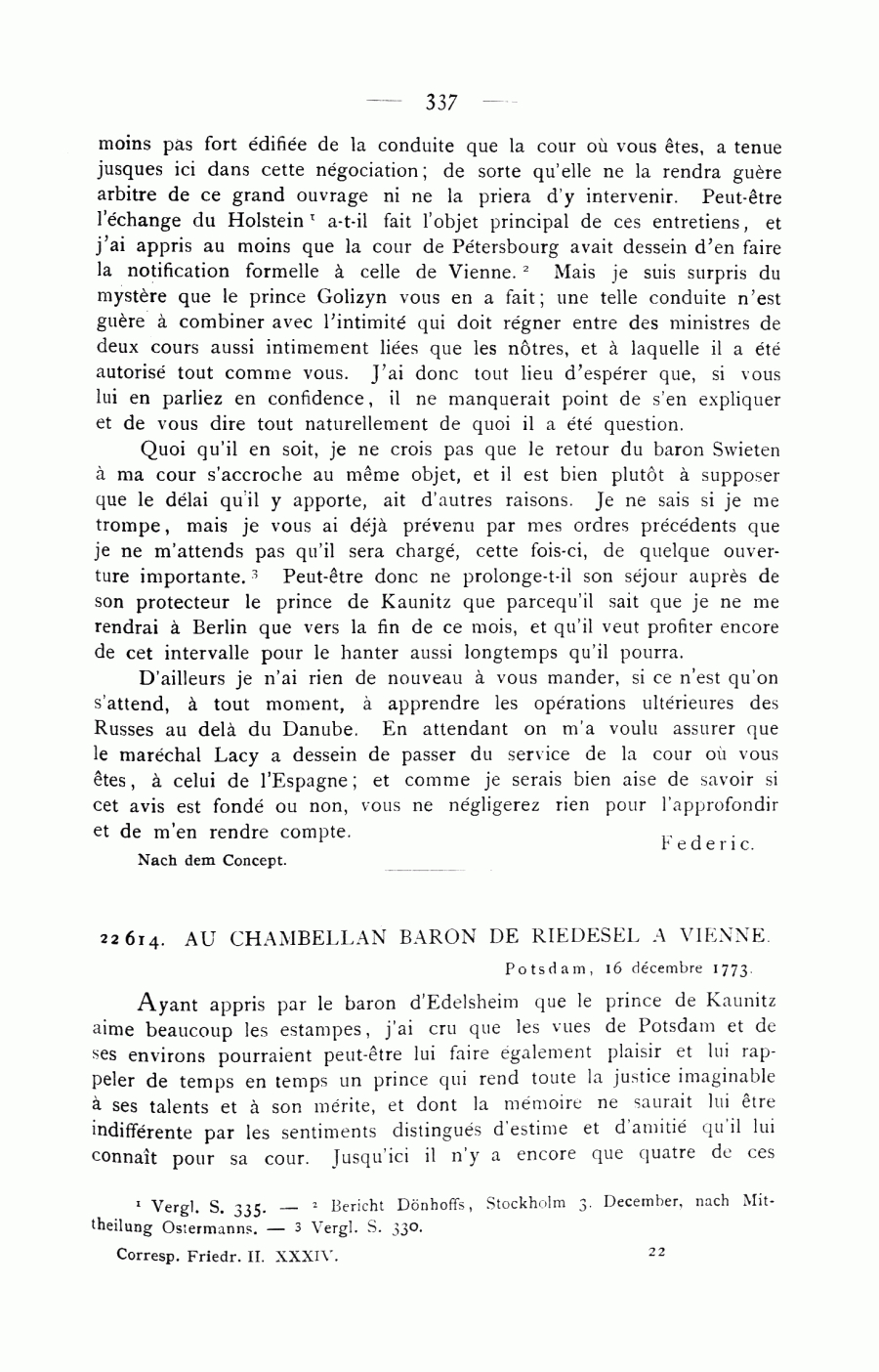 — 337 —

moins pas fort édifiée de la conduite que la cour où vous êtes, a tenue jusques ici dans cette négociation; de sorte qu'elle ne la rendra guère arbitre de ce grand ouvrage ni ne la priera d'y intervenir. Peut-être l'échange du Holstein $^1$ a-t-il fait l'objet principal de ces entretiens, et j'ai appris au moins que la cour de Pétersbourg avait dessein d'en faire la notification formelle à celle de Vienne. $^2$ Mais je suis surpris du mystère que le prince Golizyn vous en a fait; une telle conduite n'est guère à combiner avec l'intimité qui doit régner entre des ministres de deux cours aussi intimement liées que les nôtres, et à laquelle il a été autorisé tout comme vous. J'ai donc tout lieu d'espérer que, si vous lui en parliez en confidence, il ne manquerait point de s'en expliquer et de vous dire tout naturellement de quoi il a été question.

Quoi qu'il en soit, je ne crois pas que le retour du baron Swieten à ma cour s'accroche au même objet, et il est bien plutôt à supposer que le délai qu'il y apporte, ait d'autres raisons. Je ne sais si je me trompe, mais je vous ai déjà prévenu par mes ordres précédents que je ne m'attends pas qu'il sera chargé, cette fois-ci, de quelque ouverture importante. $^3$ Peut-être donc ne prolonge-t-il son séjour auprès de son protecteur le prince de Kaunitz que parcequ'il sait que je ne me rendrai à Berlin que vers la fin de ce mois, et qu'il veut profiter encore de cet intervalle pour le hanter aussi longtemps qu'il pourra.

D'ailleurs je n'ai rien de nouveau à vous mander, si ce n'est qu'on s'attend, à tout moment, à apprendre les opérations ultérieures des Russes au delà du Danube. En attendant on m'a voulu assurer que le maréchal Lacy a dessein de passer du service de la cour où vous êtes, à celui de l'Espagne; et comme je serais bien aise de savoir si cet avis est fondé ou non, vous ne négligerez rien pour l'approfondir et de m'en rendre compte.

Federic.

Nach dem Concept.

22614. AU CHAMBELLAN BARON DE RIEDESEL A VIENNE.

Potsdam, 16 décembre 1773.

Ayant appris par le baron d'Edelsheim que le prince de Kaunitz aime beaucoup les estampes, j'ai cru que les vues de Potsdam et de ses environs pourraient peut-être lui faire également plaisir et lui rappeler de temps en temps un prince qui rend toute la justice imaginable à ses talents et à son mérite, et dont la mémoire ne saurait lui être indifférente par les sentiments distingués d'estime et d'amitié qu'il lui connaît pour sa cour. Jusqu'ici il n'y a encore que quatre de ces

$^1$ Vergl. S. 335. — $^2$ Bericht Dönhoffs, Stockholm 3. December, nach Mittheilung Ostermanns. — $^3$ Vergl. S. 330.

Corresp. Friedr. II. XXXIV. 22